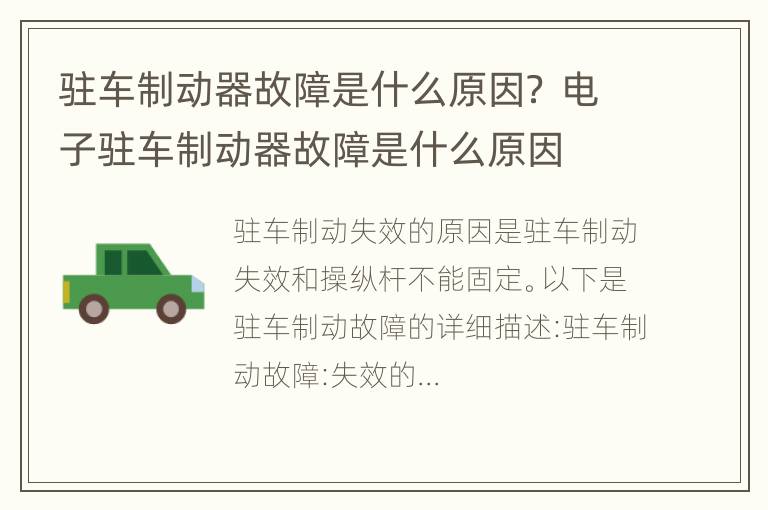 驻车制动器故障是什么原因？电子驻车制动器故障是什么原因

驻车制动失效的原因是驻车制动失效和操纵杆不能固定。以下是驻车制动故障的详细描述:驻车制动故障:失效的...